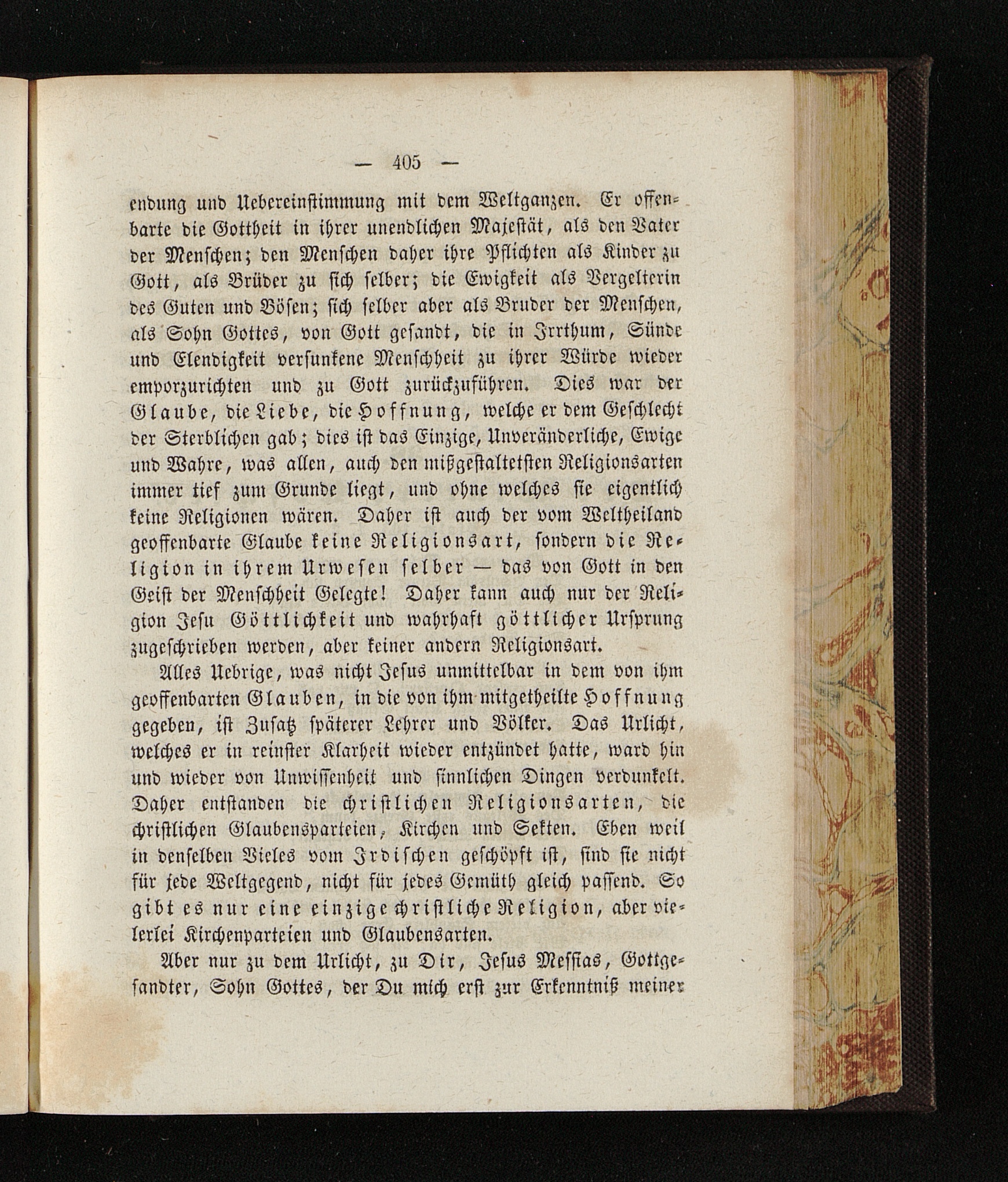 — 405 —

endung und Uebereinstimmung mit dem Weltganzen. Er offenbarte die Gottheit in ihrer unendlichen Majestät, als den Vater der Menschen; den Menschen daher ihre Pflichten als Kinder zu Gott, als Brüder zu sich selber; die Ewigkeit als Vergelterin des Guten und Bösen; sich selber aber als Bruder der Menschen, als Sohn Gottes, von Gott gesandt, die in Irrthum, Sünde und Elendigkeit versunkene Menschheit zu ihrer Würde wieder emporzurichten und zu Gott zurückzuführen. Dies war der Glaube, die Liebe, die Hoffnung, welche er dem Geschlecht der Sterblichen gab; dies ist das Einzige, Unveränderliche, Ewige und Wahre, was allen, auch den mißgestaltetsten Religionsarten immer tief zum Grunde liegt, und ohne welches sie eigentlich keine Religionen wären. Daher ist auch der vom Weltheiland geoffenbarte Glaube keine Religionsart, sondern die Religion in ihrem Urwesen selber — das von Gott in den Geist der Menschheit Gelegte! Daher kann auch nur der Religion Jesu Göttlichkeit und wahrhaft göttlicher Ursprung zugeschrieben werden, aber keiner andern Religionsart.

Alles Uebrige, was nicht Jesus unmittelbar in dem von ihm geoffenbarten Glauben, in die von ihm mitgetheilte Hoffnung gegeben, ist Zusatz späterer Lehrer und Völker. Das Urlicht, welches er in reinster Klarheit wieder entzündet hatte, ward hin und wieder von Unwissenheit und sinnlichen Dingen verdunkelt. Daher entstanden die christlichen Religionsarten, die christlichen Glaubensparteien, Kirchen und Sekten. Eben weil in denselben Vieles vom Irdischen geschöpft ist, sind sie nicht für jede Weltgegend, nicht für jedes Gemüth gleich passend. So gibt es nur eine einzige christliche Religion, aber vielerlei Kirchenparteien und Glaubensarten.

Aber nur zu dem Urlicht, zu Dir, Jesus Messias, Gottgesandter, Sohn Gottes, der Du mich erst zur Erkenntniß meiner